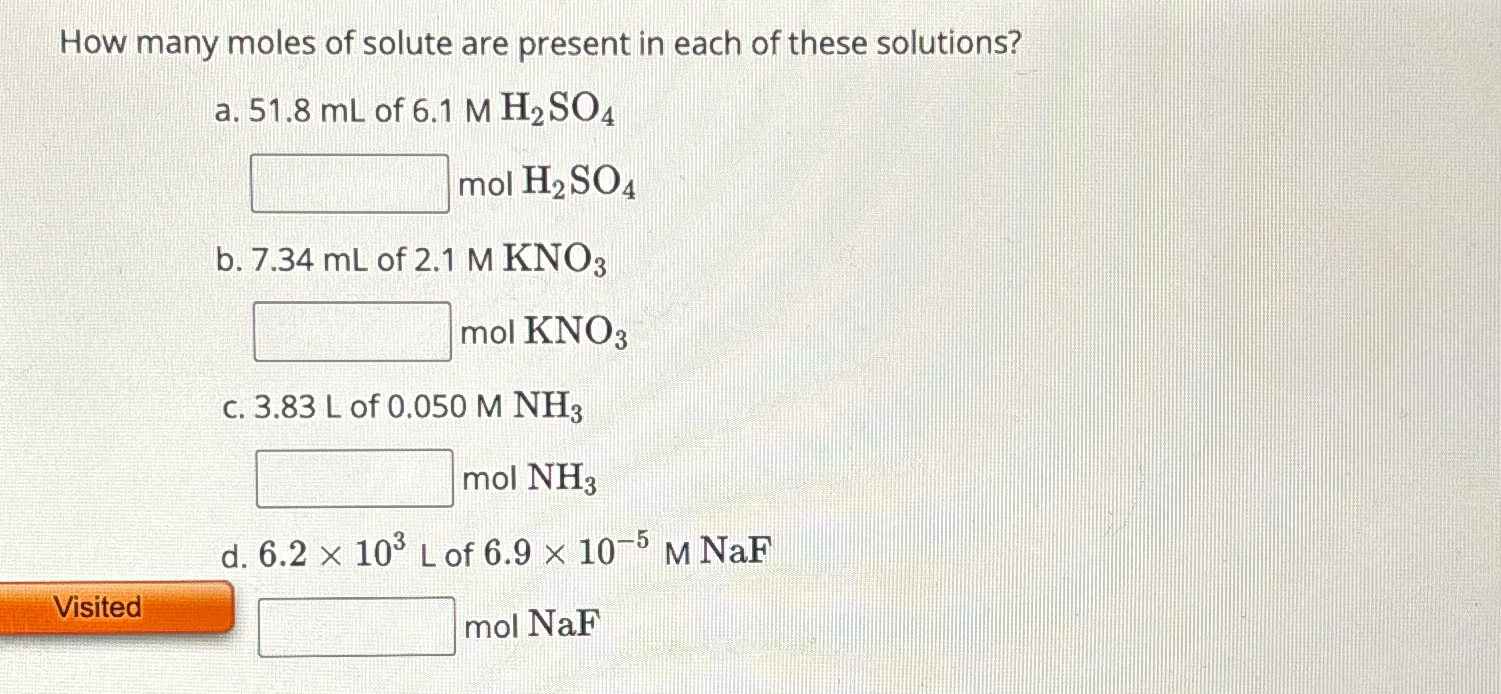 How many moles of solute are present in each of these solutions?

a. 51.8 mL of 6.1 M $H_2SO_4$

mol $H_2SO_4$

b. 7.34 mL of 2.1 M $KNO_3$

mol $KNO_3$

c. 3.83 L of 0.050 M $NH_3$

mol $NH_3$

d. $6.2 \times 10^3$ L of $6.9 \times 10^{-5}$ M $NaF$

Visited

mol $NaF$